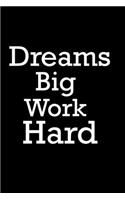 Dreams
Big
Work
Hard